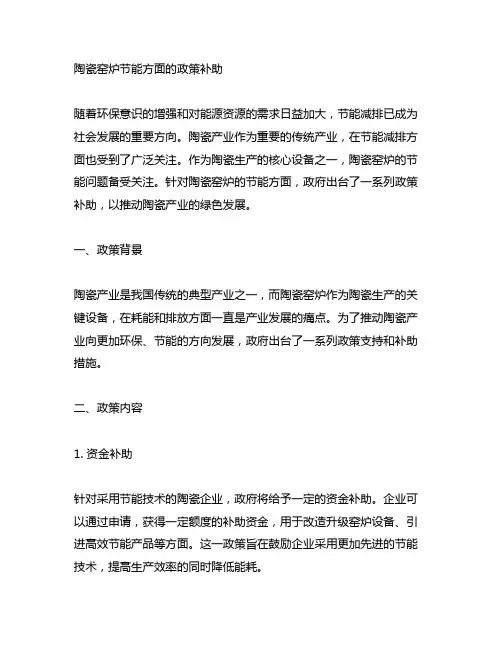 陶瓷窑炉节能方面的政策补助

随着环保意识的增强和对能源资源的需求日益加大，节能减排已成为社会发展的重要方向。陶瓷产业作为重要的传统产业，在节能减排方面也受到了广泛关注。作为陶瓷生产的核心设备之一，陶瓷窑炉的节能问题备受关注。针对陶瓷窑炉的节能方面，政府出台了一系列政策补助，以推动陶瓷产业的绿色发展。

一、政策背景

陶瓷产业是我国传统的典型产业之一，而陶瓷窑炉作为陶瓷生产的关键设备，在耗能和排放方面一直是产业发展的痛点。为了推动陶瓷产业向更加环保、节能的方向发展，政府出台了一系列政策支持和补助措施。

二、政策内容

1. 资金补助

针对采用节能技术的陶瓷企业，政府将给予一定的资金补助。企业可以通过申请，获得一定额度的补助资金，用于改造升级窑炉设备、引进高效节能产品等方面。这一政策旨在鼓励企业采用更加先进的节能技术，提高生产效率的同时降低能耗。